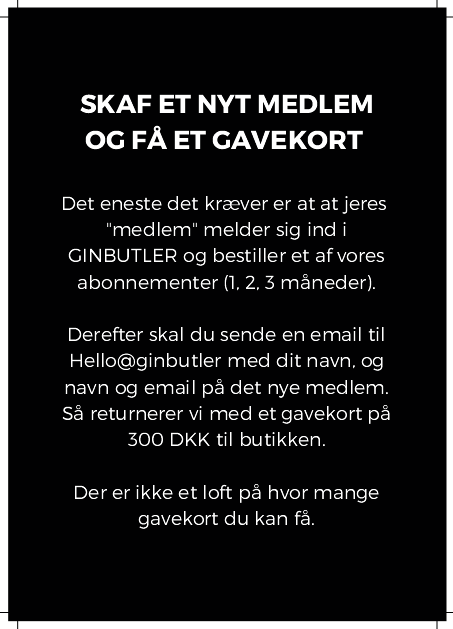 SKAF ET NYT MEDLEM
OG FÅ ET GAVEKORT

Det eneste det kræver er at at jeres "medlem" melder sig ind i GINBUTLER og bestiller et af vores abonnementer (1, 2, 3 måneder).

Derefter skal du sende en email til Hello@ginbutler med dit navn, og navn og email på det nye medlem. Så returnerer vi med et gavekort på 300 DKK til butikken.

Der er ikke et loft på hvor mange gavekort du kan få.